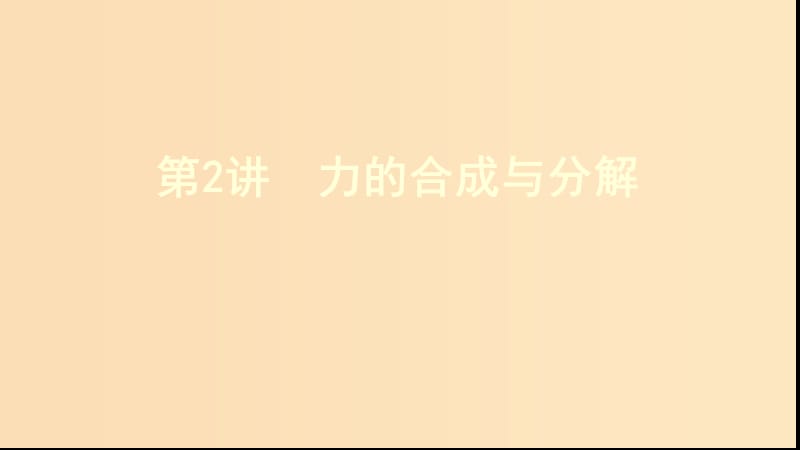 第2讲　力的合成与分解